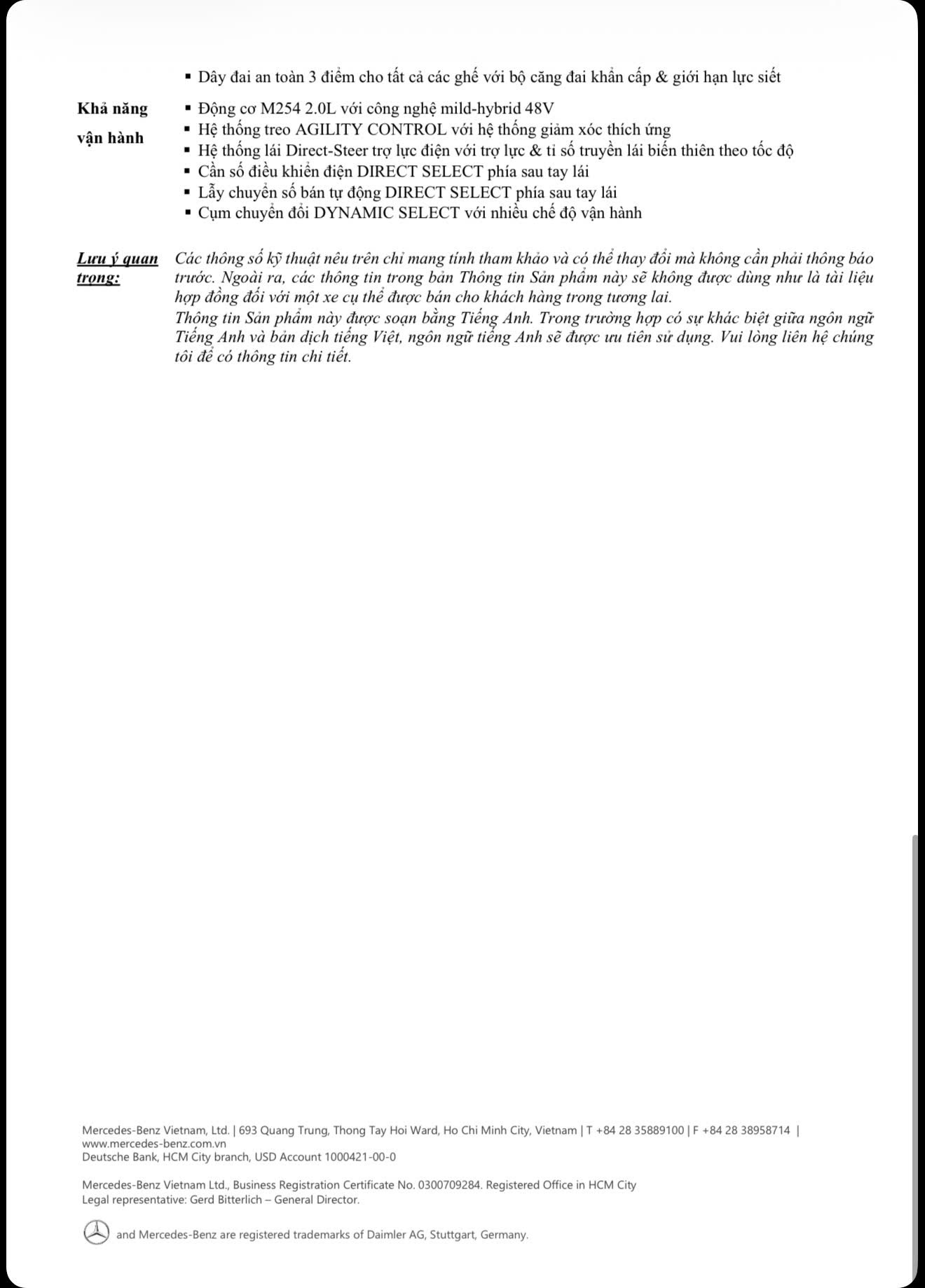 ▪ Dây đai an toàn 3 điểm cho tất cả các ghế với bộ căng đai khẩn cấp & giới hạn lực siết

Khả năng vận hành

▪ Động cơ M254 2.0L với công nghệ mild-hybrid 48V
▪ Hệ thống treo AGILITY CONTROL với hệ thống giảm xóc thích ứng
▪ Hệ thống lái Direct-Steer trợ lực điện với trợ lực & tỉ số truyền lái biến thiên theo tốc độ
▪ Cần số điều khiển điện DIRECT SELECT phía sau tay lái
▪ Lẫy chuyển số bán tự động DIRECT SELECT phía sau tay lái
▪ Cụm chuyển đổi DYNAMIC SELECT với nhiều chế độ vận hành

Lưu ý quan trọng:

Các thông số kỹ thuật nêu trên chỉ mang tính tham khảo và có thể thay đổi mà không cần phải thông báo trước. Ngoài ra, các thông tin trong bản Thông tin Sản phẩm này sẽ không được dùng như là tài liệu hợp đồng đối với một xe cụ thể được bán cho khách hàng trong tương lai.
Thông tin Sản phẩm này được soạn bằng Tiếng Anh. Trong trường hợp có sự khác biệt giữa ngôn ngữ Tiếng Anh và bản dịch tiếng Việt, ngôn ngữ tiếng Anh sẽ được ưu tiên sử dụng. Vui lòng liên hệ chúng tôi để có thông tin chi tiết.

Mercedes-Benz Vietnam, Ltd. | 693 Quang Trung, Thong Tay Hoi Ward, Ho Chi Minh City, Vietnam | T +84 28 35889100 | F +84 28 38958714 | www.mercedes-benz.com.vn
Deutsche Bank, HCM City branch, USD Account 1000421-00-0

Mercedes-Benz Vietnam Ltd., Business Registration Certificate No. 0300709284. Registered Office in HCM City
Legal representative: Gerd Bitterlich – General Director.

and Mercedes-Benz are registered trademarks of Daimler AG, Stuttgart, Germany.